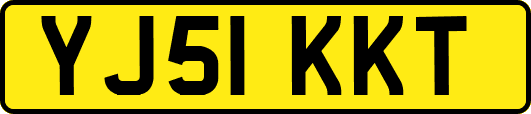 YJ51 KKT